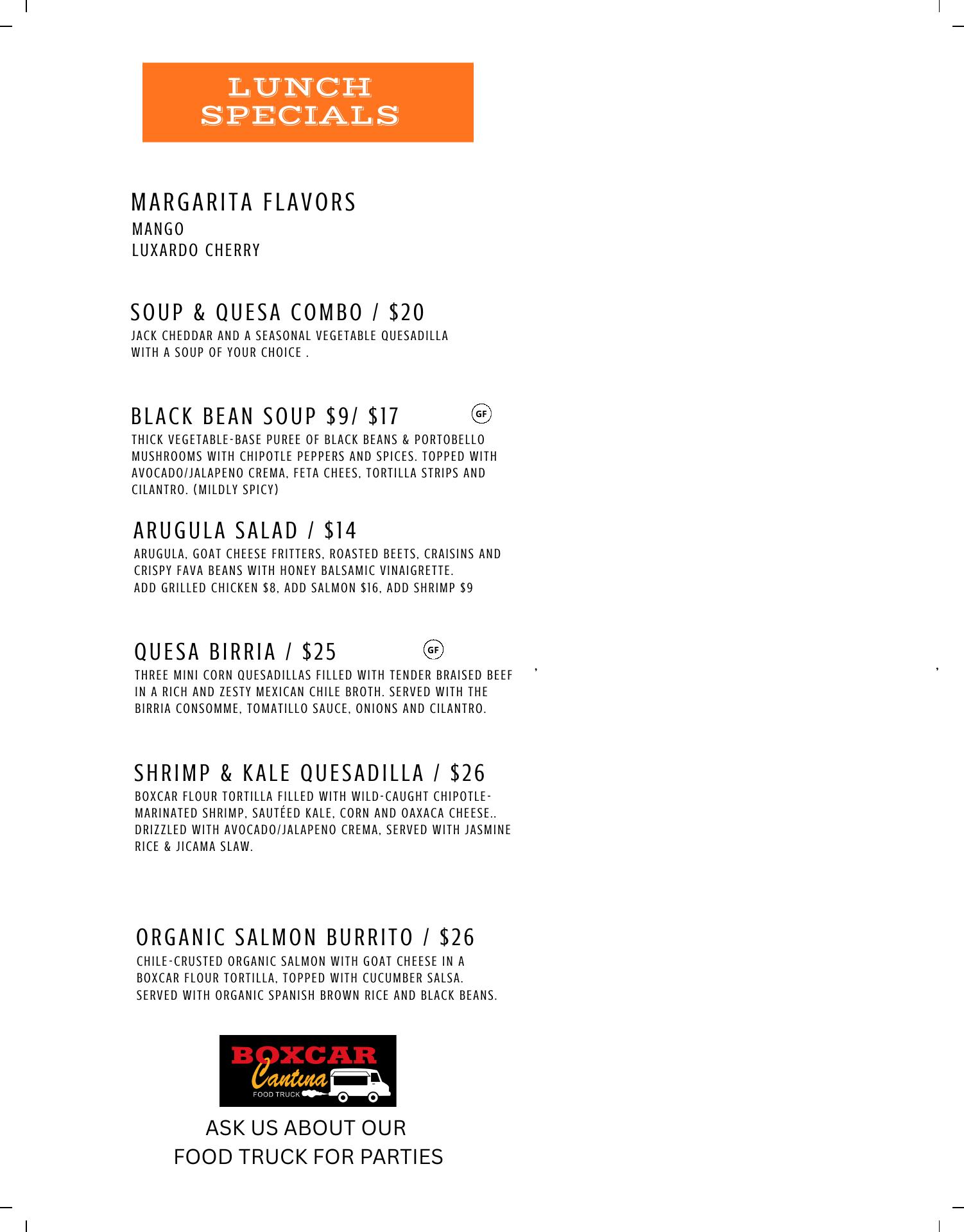 LUNCH SPECIALS

MARGARITA FLAVORS
MANGO
LUXARDO CHERRY

SOUP & QUESA COMBO / $20
JACK CHEDDAR AND A SEASONAL VEGETABLE QUESADILLA WITH A SOUP OF YOUR CHOICE .

BLACK BEAN SOUP $9/ $17 GF
THICK VEGETABLE-BASE PUREE OF BLACK BEANS & PORTOBELLO MUSHROOMS WITH CHIPOTLE PEPPERS AND SPICES. TOPPED WITH AVOCADO/JALAPENO CREMA, FETA CHEES, TORTILLA STRIPS AND CILANTRO. (MILDLY SPICY)

ARUGULA SALAD / $14
ARUGULA, GOAT CHEESE FRITTERS, ROASTED BEETS, CRAISINS AND CRISPY FAVA BEANS WITH HONEY BALSAMIC VINAIGRETTE.
ADD GRILLED CHICKEN $8, ADD SALMON $16, ADD SHRIMP $9

QUESA BIRRIA / $25 GF
THREE MINI CORN QUESADILLAS FILLED WITH TENDER BRAISED BEEF IN A RICH AND ZESTY MEXICAN CHILE BROTH. SERVED WITH THE BIRRIA CONSOMME, TOMATILLO SAUCE, ONIONS AND CILANTRO.

SHRIMP & KALE QUESADILLA / $26
BOXCAR FLOUR TORTILLA FILLED WITH WILD-CAUGHT CHIPOTLE-MARINATED SHRIMP, SAUTÉED KALE, CORN AND OAXACA CHEESE.. DRIZZLED WITH AVOCADO/JALAPENO CREMA, SERVED WITH JASMINE RICE & JICAMA SLAW.

ORGANIC SALMON BURRITO / $26
CHILE-CRUSTED ORGANIC SALMON WITH GOAT CHEESE IN A BOXCAR FLOUR TORTILLA, TOPPED WITH CUCUMBER SALSA.
SERVED WITH ORGANIC SPANISH BROWN RICE AND BLACK BEANS.

BOXCAR Cantina FOOD TRUCK

ASK US ABOUT OUR
FOOD TRUCK FOR PARTIES